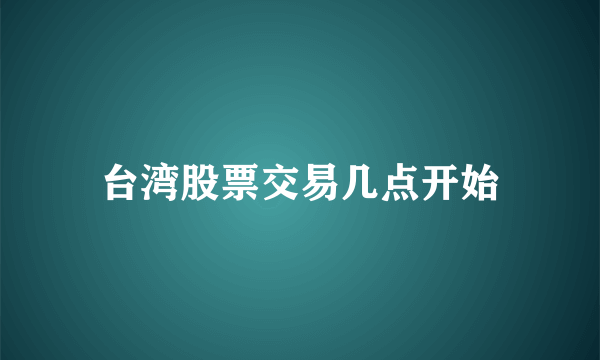 台湾股票交易几点开始